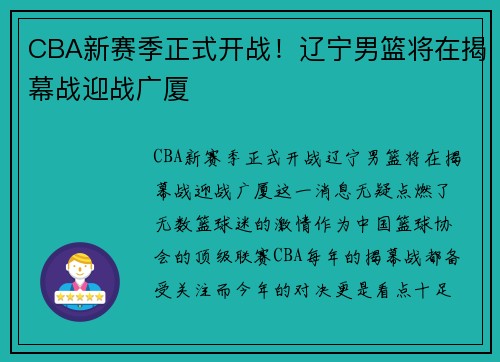 CBA新赛季正式开战！辽宁男篮将在揭幕战迎战广厦

CBA新赛季正式开战辽宁男篮将在揭幕战迎战广厦这一消息无疑点燃了无数篮球迷的激情作为中国篮球协会的顶级联赛CBA每年的揭幕战都备受关注而今年的对决更是看点十足